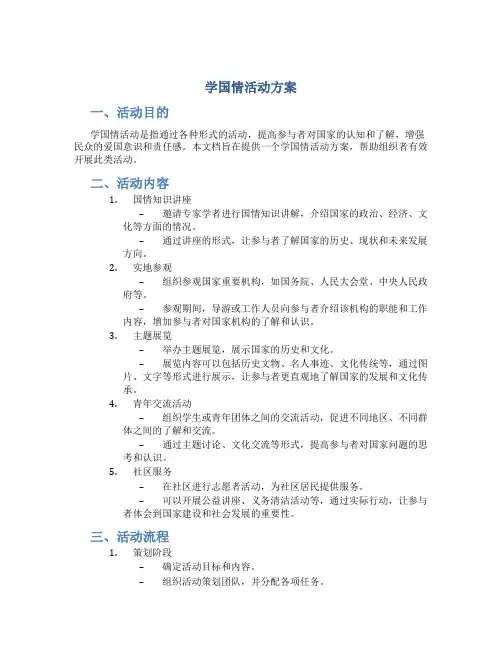 学国情活动方案

一、活动目的

学国情活动是指通过各种形式的活动，提高参与者对国家的认知和了解，增强民众的爱国意识和责任感。本文档旨在提供一个学国情活动方案，帮助组织者有效开展此类活动。

二、活动内容

1. 国情知识讲座
– 邀请专家学者进行国情知识讲解，介绍国家的政治、经济、文化等方面的情况。
– 通过讲座的形式，让参与者了解国家的历史、现状和未来发展方向。

2. 实地参观
– 组织参观国家重要机构，如国务院、人民大会堂、中央人民政府等。
– 参观期间，导游或工作人员向参与者介绍该机构的职能和工作内容，增加参与者对国家机构的了解和认识。

3. 主题展览
– 举办主题展览，展示国家的历史和文化。
– 展览内容可以包括历史文物、名人事迹、文化传统等，通过图片、文字等形式进行展示，让参与者更直观地了解国家的发展和文化传承。

4. 青年交流活动
– 组织学生或青年团体之间的交流活动，促进不同地区、不同群体之间的了解和交流。
– 通过主题讨论、文化交流等形式，提高参与者对国家问题的思考和认识。

5. 社区服务
– 在社区进行志愿者活动，为社区居民提供服务。
– 可以开展公益讲座、义务清洁活动等，通过实际行动，让参与者体会到国家建设和社会发展的重要性。

三、活动流程

1. 策划阶段
– 确定活动目标和内容。
– 组织活动策划团队，并分配各项任务。